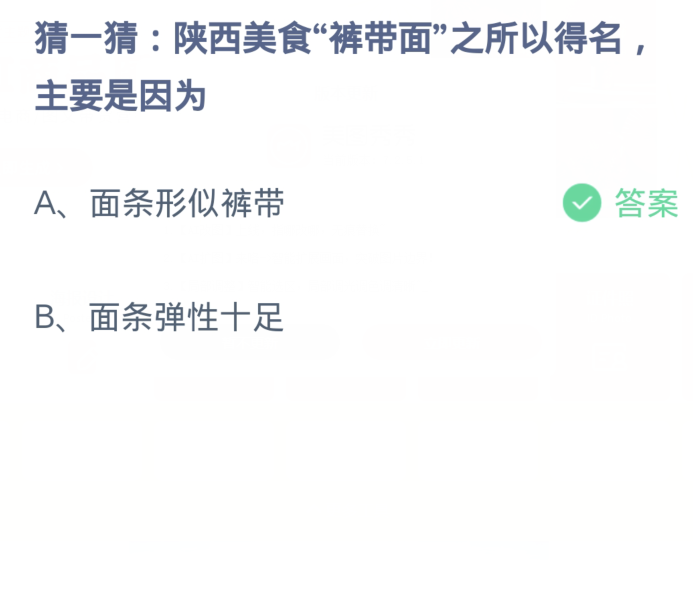 猜一猜：陕西美食“裤带面”之所以得名，主要是因为

A、面条形似裤带

答案

B、面条弹性十足